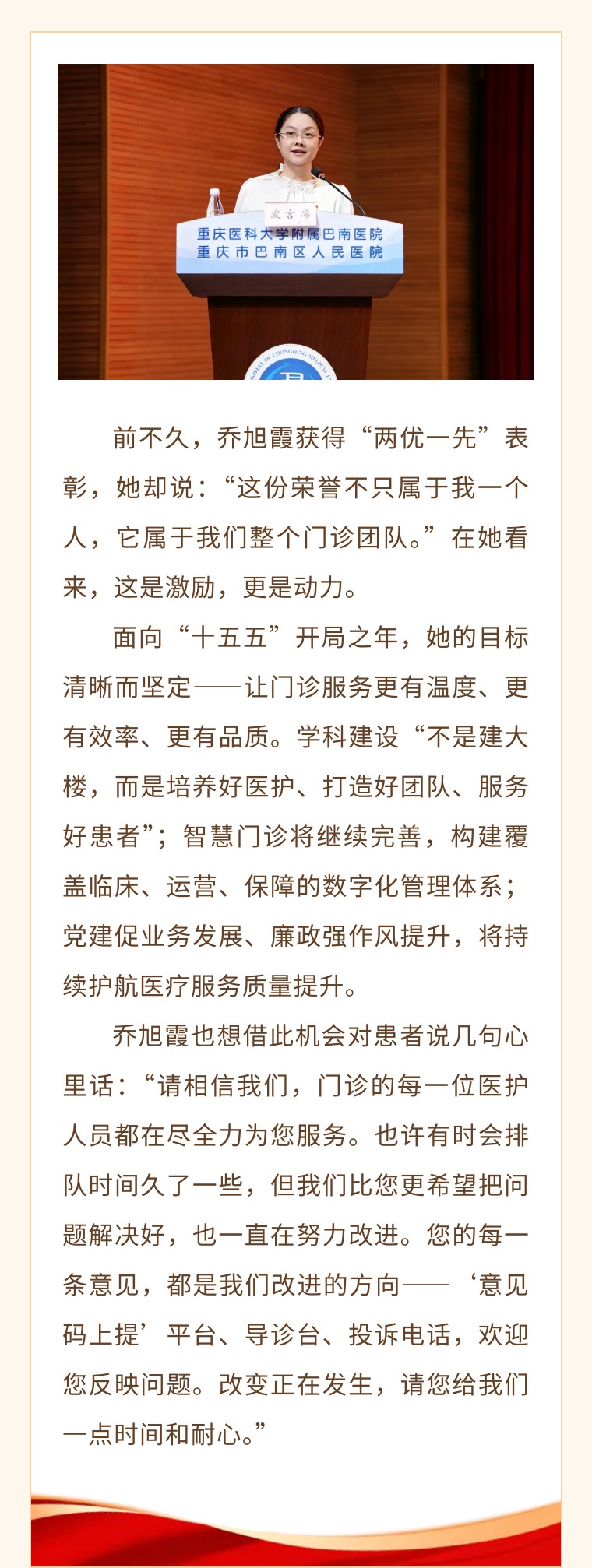 发言席

重庆医科大学附属巴南医院
重庆市巴南区人民医院

前不久，乔旭霞获得“两优一先”表彰，她却说：“这份荣誉不只属于我一个人，它属于我们整个门诊团队。”在她看来，这是激励，更是动力。

面向“十五五”开局之年，她的目标清晰而坚定——让门诊服务更有温度、更有效率、更有品质。学科建设“不是建大楼，而是培养好医护、打造好团队、服务好患者”；智慧门诊将继续完善，构建覆盖临床、运营、保障的数字化管理体系；党建促业务发展、廉政强作风提升，将持续护航医疗服务质量提升。

乔旭霞也想借此机会对患者说几句心里话：“请相信我们，门诊的每一位医护人员都在尽全力为您服务。也许有时会排队时间久了一些，但我们比您更希望把问题解决好，也一直在努力改进。您的每一条意见，都是我们改进的方向——‘意见码上提’平台、导诊台、投诉电话，欢迎您反映问题。改变正在发生，请您给我们一点时间和耐心。”